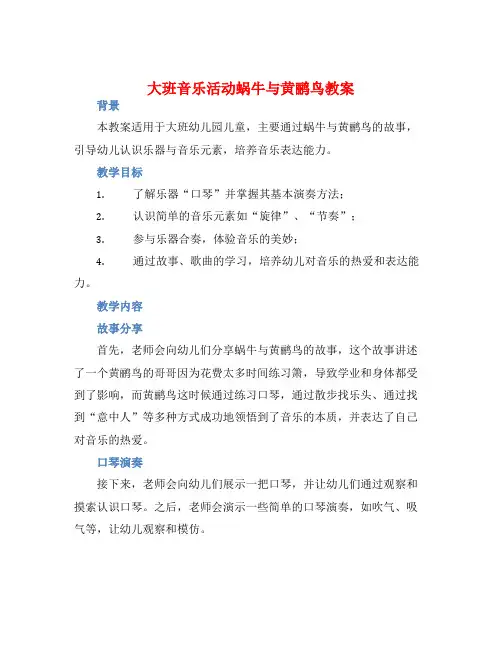 大班音乐活动蜗牛与黄鹂鸟教案

背景

本教案适用于大班幼儿园儿童，主要通过蜗牛与黄鹂鸟的故事，引导幼儿认识乐器与音乐元素，培养音乐表达能力。

教学目标

1. 了解乐器“口琴”并掌握其基本演奏方法；

2. 认识简单的音乐元素如“旋律”、“节奏”；

3. 参与乐器合奏，体验音乐的美妙；

4. 通过故事、歌曲的学习，培养幼儿对音乐的热爱和表达能力。

教学内容

故事分享

首先，老师会向幼儿们分享蜗牛与黄鹂鸟的故事，这个故事讲述了一个黄鹂鸟的哥哥因为花费太多时间练习箫，导致学业和身体都受到了影响，而黄鹂鸟这时候通过练习口琴，通过散步找乐头、通过找到“意中人”等多种方式成功地领悟到了音乐的本质，并表达了自己对音乐的热爱。

口琴演奏

接下来，老师会向幼儿们展示一把口琴，并让幼儿们通过观察和摸索认识口琴。之后，老师会演示一些简单的口琴演奏，如吹气、吸气等，让幼儿观察和模仿。